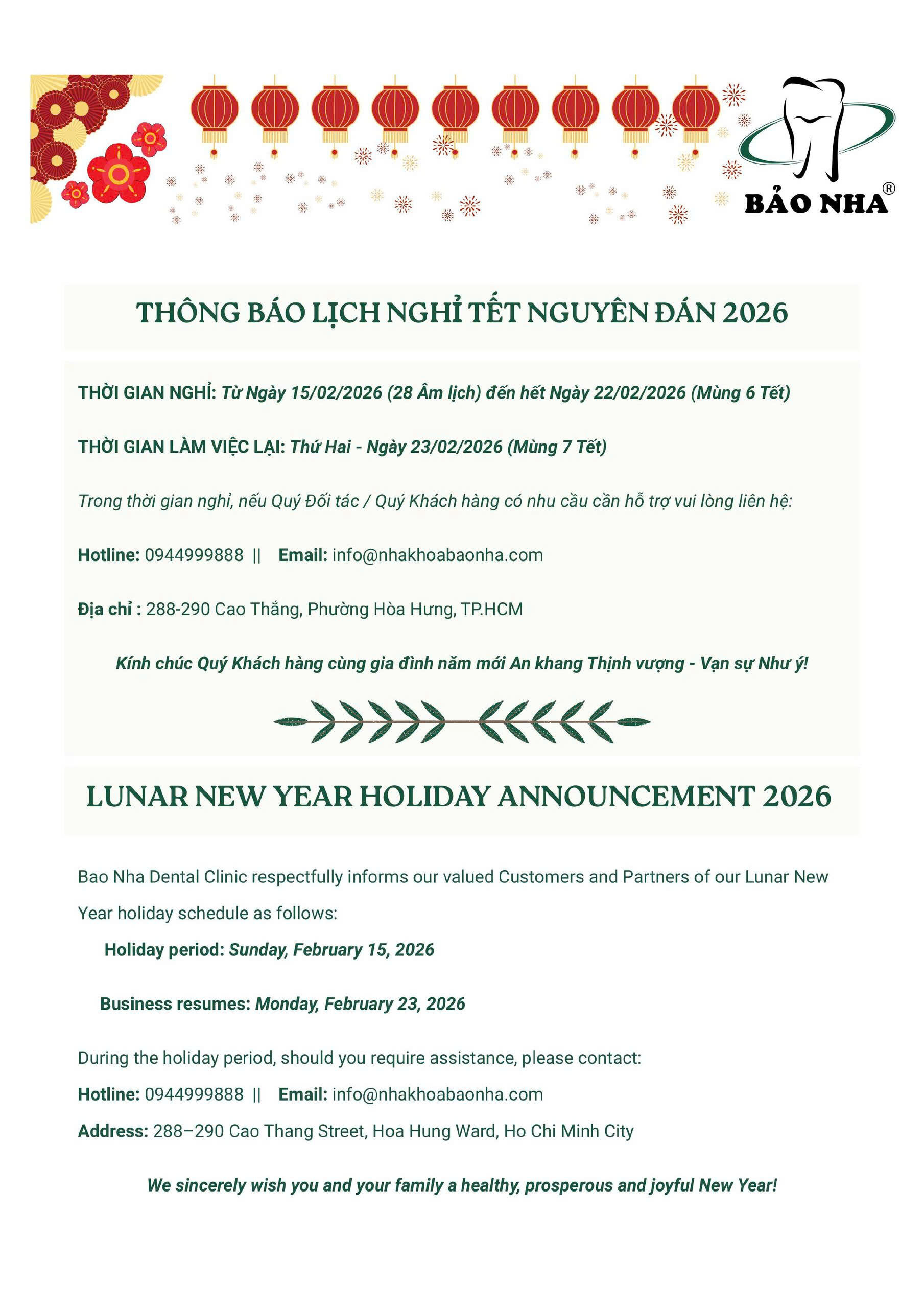 BẢO NHA®

THÔNG BÁO LỊCH NGHỈ TẾT NGUYÊN ĐÁN 2026

THỜI GIAN NGHỈ: Từ Ngày 15/02/2026 (28 Âm lịch) đến hết Ngày 22/02/2026 (Mùng 6 Tết)

THỜI GIAN LÀM VIỆC LẠI: Thứ Hai - Ngày 23/02/2026 (Mùng 7 Tết)

Trong thời gian nghỉ, nếu Quý Đối tác / Quý Khách hàng có nhu cầu cần hỗ trợ vui lòng liên hệ:

Hotline: 0944999888 || Email: info@nhakhoabaonha.com

Địa chỉ : 288-290 Cao Thắng, Phường Hòa Hưng, TP.HCM

Kính chúc Quý Khách hàng cùng gia đình năm mới An khang Thịnh vượng - Vạn sự Như ý!

LUNAR NEW YEAR HOLIDAY ANNOUNCEMENT 2026

Bao Nha Dental Clinic respectfully informs our valued Customers and Partners of our Lunar New Year holiday schedule as follows:

Holiday period: Sunday, February 15, 2026

Business resumes: Monday, February 23, 2026

During the holiday period, should you require assistance, please contact:

Hotline: 0944999888 || Email: info@nhakhoabaonha.com

Address: 288–290 Cao Thang Street, Hoa Hung Ward, Ho Chi Minh City

We sincerely wish you and your family a healthy, prosperous and joyful New Year!